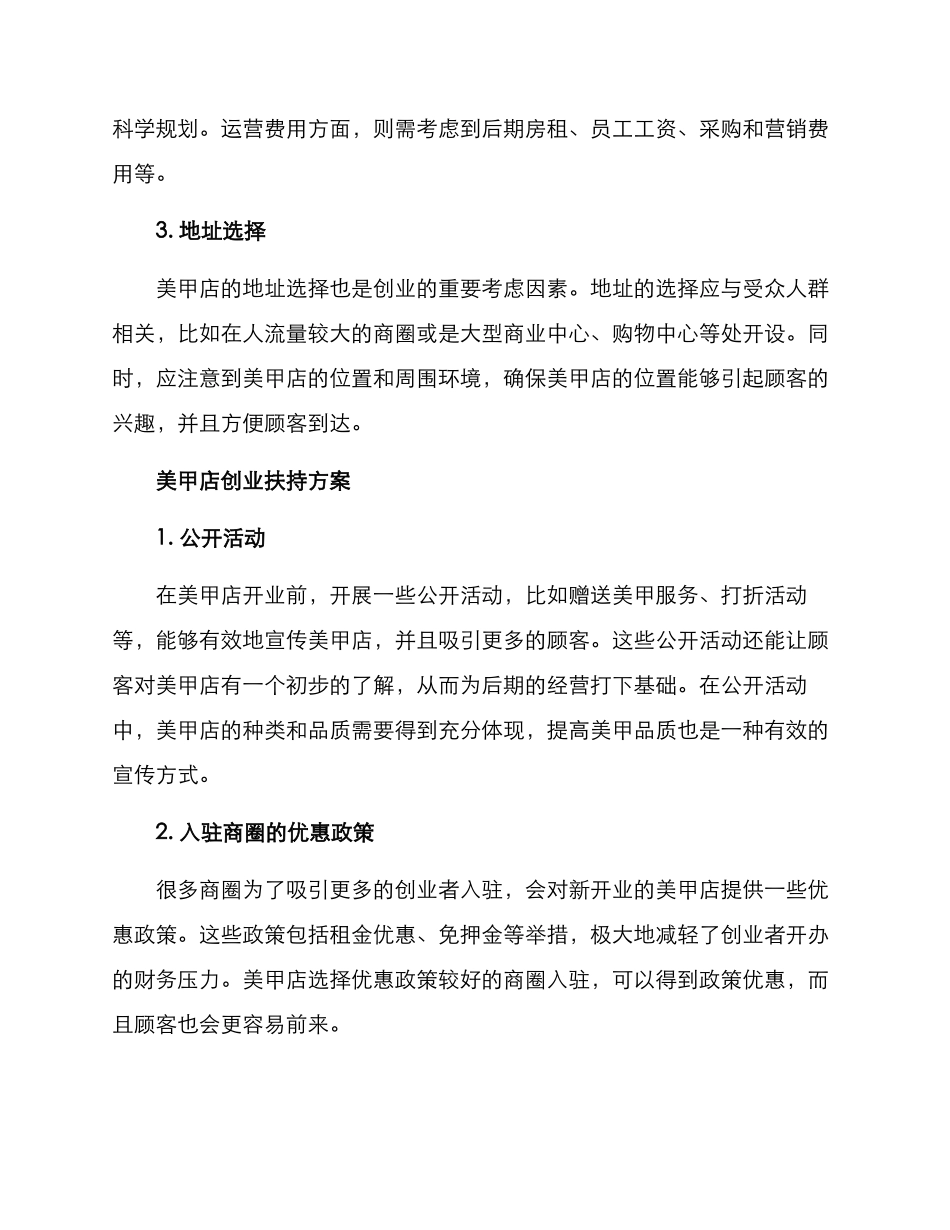 科学规划。运营费用方面，则需考虑到后期房租、员工工资、采购和营销费用等。

3. 地址选择

美甲店的地址选择也是创业的重要考虑因素。地址的选择应与受众人群相关，比如在人流量较大的商圈或是大型商业中心、购物中心等处开设。同时，应注意到美甲店的位置和周围环境，确保美甲店的位置能够引起顾客的兴趣，并且方便顾客到达。

美甲店创业扶持方案

1. 公开活动

在美甲店开业前，开展一些公开活动，比如赠送美甲服务、打折活动等，能够有效地宣传美甲店，并且吸引更多的顾客。这些公开活动还能让顾客对美甲店有一个初步的了解，从而为后期的经营打下基础。在公开活动中，美甲店的种类和品质需要得到充分体现，提高美甲品质也是一种有效的宣传方式。

2. 入驻商圈的优惠政策

很多商圈为了吸引更多的创业者入驻，会对新开业的美甲店提供一些优惠政策。这些政策包括租金优惠、免押金等举措，极大地减轻了创业者开办的财务压力。美甲店选择优惠政策较好的商圈入驻，可以得到政策优惠，而且顾客也会更容易前来。